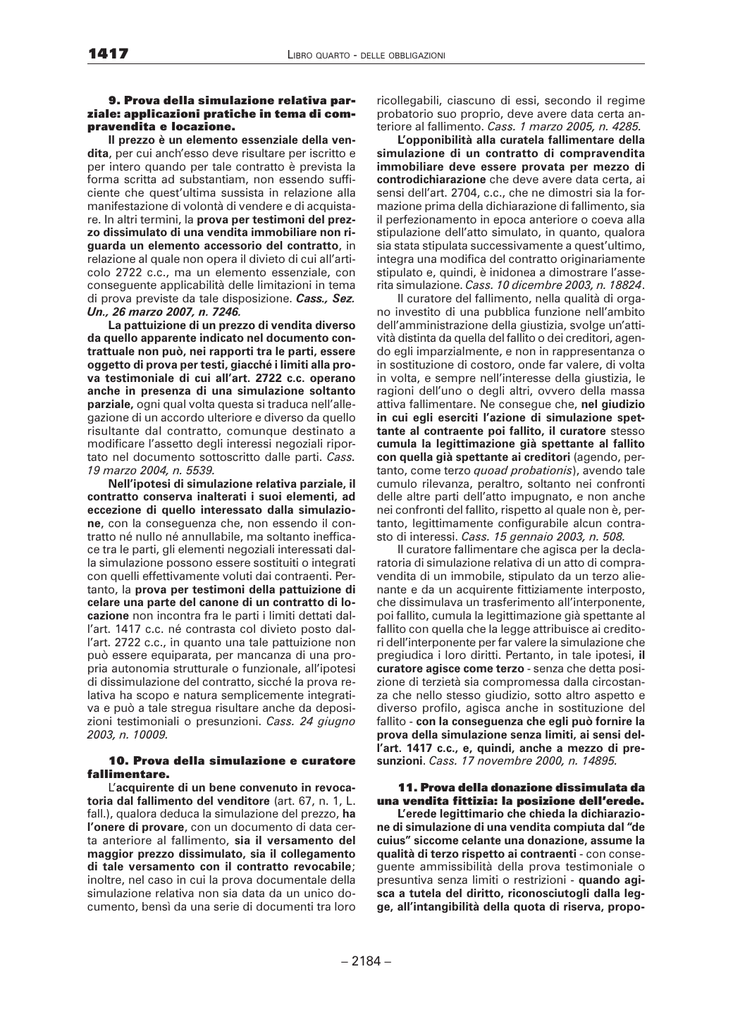 1417 LIBRO QUARTO - DELLE OBBLIGAZIONI

9. Prova della simulazione relativa parziale: applicazioni pratiche in tema di compravendita e locazione.

Il prezzo è un elemento essenziale della vendita, per cui anch'esso deve risultare per iscritto e per intero quando per tale contratto è prevista la forma scritta ad substantiam, non essendo sufficiente che quest'ultima sussista in relazione alla manifestazione di volontà di vendere e di acquistare. In altri termini, la prova per testimoni del prezzo dissimulato di una vendita immobiliare non riguarda un elemento accessorio del contratto, in relazione al quale non opera il divieto di cui all'articolo 2722 c.c., ma un elemento essenziale, con conseguente applicabilità delle limitazioni in tema di prova previste da tale disposizione. Cass., Sez. Un., 26 marzo 2007, n. 7246.

La pattuizione di un prezzo di vendita diverso da quello apparente indicato nel documento contrattuale non può, nei rapporti tra le parti, essere oggetto di prova per testi, giacché i limiti alla prova testimoniale di cui all'art. 2722 c.c. operano anche in presenza di una simulazione soltanto parziale, ogni qual volta questa si traduca nell'allegazione di un accordo ulteriore e diverso da quello risultante dal contratto, comunque destinato a modificare l'assetto degli interessi negoziali riportato nel documento sottoscritto dalle parti. Cass. 19 marzo 2004, n. 5539.

Nell'ipotesi di simulazione relativa parziale, il contratto conserva inalterati i suoi elementi, ad eccezione di quello interessato dalla simulazione, con la conseguenza che, non essendo il contratto né nullo né annullabile, ma soltanto inefficace tra le parti, gli elementi negoziali interessati dalla simulazione possono essere sostituiti o integrati con quelli effettivamente voluti dai contraenti. Pertanto, la prova per testimoni della pattuizione di celare una parte del canone di un contratto di locazione non incontra fra le parti i limiti dettati dall'art. 1417 c.c. né contrasta col divieto posto dall'art. 2722 c.c., in quanto una tale pattuizione non può essere equiparata, per mancanza di una propria autonomia strutturale o funzionale, all'ipotesi di dissimulazione del contratto, sicché la prova relativa ha scopo e natura semplicemente integrativa e può a tale stregua risultare anche da deposizioni testimoniali o presunzioni. Cass. 24 giugno 2003, n. 10009.

10. Prova della simulazione e curatore fallimentare.

L'acquirente di un bene convenuto in revocatoria dal fallimento del venditore (art. 67, n. 1, L. fall.), qualora deduca la simulazione del prezzo, ha l'onere di provare, con un documento di data certa anteriore al fallimento, sia il versamento del maggior prezzo dissimulato, sia il collegamento di tale versamento con il contratto revocabile; inoltre, nel caso in cui la prova documentale della simulazione relativa non sia data da un unico documento, bensì da una serie di documenti tra loro ricollegabili, ciascuno di essi, secondo il regime probatorio suo proprio, deve avere data certa anteriore al fallimento. Cass. 1 marzo 2005, n. 4285.

L'opponibilità alla curatela fallimentare della simulazione di un contratto di compravendita immobiliare deve essere provata per mezzo di controdichiarazione che deve avere data certa, ai sensi dell'art. 2704, c.c., che ne dimostri sia la formazione prima della dichiarazione di fallimento, sia il perfezionamento in epoca anteriore o coeva alla stipulazione dell'atto simulato, in quanto, qualora sia stata stipulata successivamente a quest'ultimo, integra una modifica del contratto originariamente stipulato e, quindi, è inidonea a dimostrare l'asserita simulazione. Cass. 10 dicembre 2003, n. 18824.

Il curatore del fallimento, nella qualità di organo investito di una pubblica funzione nell'ambito dell'amministrazione della giustizia, svolge un'attività distinta da quella del fallito o dei creditori, agendo egli imparzialmente, e non in rappresentanza o in sostituzione di costoro, onde far valere, di volta in volta, e sempre nell'interesse della giustizia, le ragioni dell'uno o degli altri, ovvero della massa attiva fallimentare. Ne consegue che, nel giudizio in cui egli eserciti l'azione di simulazione spettante al contraente poi fallito, il curatore stesso cumula la legittimazione già spettante al fallito con quella già spettante ai creditori (agendo, pertanto, come terzo quoad probationis), avendo tale cumulo rilevanza, peraltro, soltanto nei confronti delle altre parti dell'atto impugnato, e non anche nei confronti del fallito, rispetto al quale non è, pertanto, legittimamente configurabile alcun contrasto di interessi. Cass. 15 gennaio 2003, n. 508.

Il curatore fallimentare che agisca per la declaratoria di simulazione relativa di un atto di compravendita di un immobile, stipulato da un terzo alienante e da un acquirente fittiziamente interposto, che dissimulava un trasferimento all'interponente, poi fallito, cumula la legittimazione già spettante al fallito con quella che la legge attribuisce ai creditori dell'interponente per far valere la simulazione che pregiudica i loro diritti. Pertanto, in tale ipotesi, il curatore agisce come terzo - senza che detta posizione di terzietà sia compromessa dalla circostanza che nello stesso giudizio, sotto altro aspetto e diverso profilo, agisca anche in sostituzione del fallito - con la conseguenza che egli può fornire la prova della simulazione senza limiti, ai sensi dell'art. 1417 c.c., e, quindi, anche a mezzo di presunzioni. Cass. 17 novembre 2000, n. 14895.

11. Prova della donazione dissimulata da una vendita fittizia: la posizione dell'erede.

L'erede legittimario che chieda la dichiarazione di simulazione di una vendita compiuta dal "de cuius" siccome celante una donazione, assume la qualità di terzo rispetto ai contraenti - con conseguente ammissibilità della prova testimoniale o presuntiva senza limiti o restrizioni - quando agisca a tutela del diritto, riconosciutogli dalla legge, all'intangibilità della quota di riserva, propo-

– 2184 –